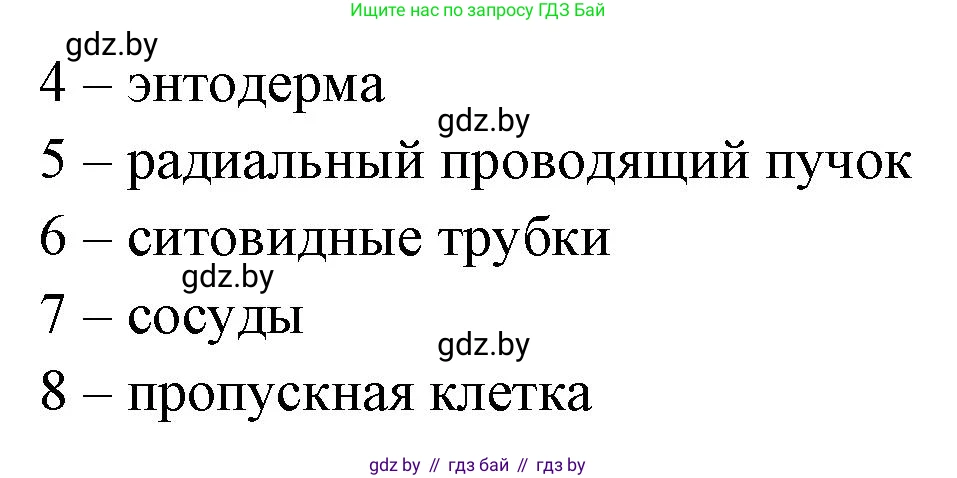 Ищите нас по запросу ГДЗ Бай

gdz.by

4 – энтодерма

gdz.by

5 – радиальный проводящий пучок

6 – ситовидные трубки

gdz.by

7 – сосуды

gdz.by

8 – пропускная клетка

gdz by // гдз бай // гдз by